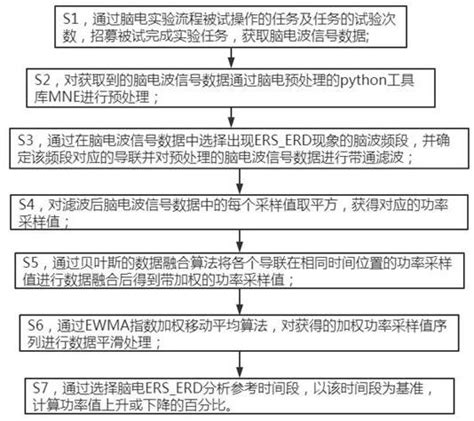 S1，通过脑电实验流程被试操作的任务及任务的试验次数，招募被试完成实验任务，获取脑电波信号数据;

S2，对获取到的脑电波信号数据通过脑电预处理的python工具库MNE进行预处理；

S3，通过在脑电波信号数据中选择出现ERS_ERD现象的脑波频段，并确定该频段对应的导联并对预处理的脑电波信号数据进行带通滤波；

S4，对滤波后脑电波信号数据中的每个采样值取平方，获得对应的功率采样值；

S5，通过贝叶斯的数据融合算法将各个导联在相同时间位置的功率采样值进行数据融合后得到带加权的功率采样值；

S6，通过EWMA指数加权移动平均算法，对获得的加权功率采样值序列进行数据平滑处理；

S7，通过选择脑电ERS_ERD分析参考时间段，以该时间段为基准，计算功率值上升或下降的百分比。